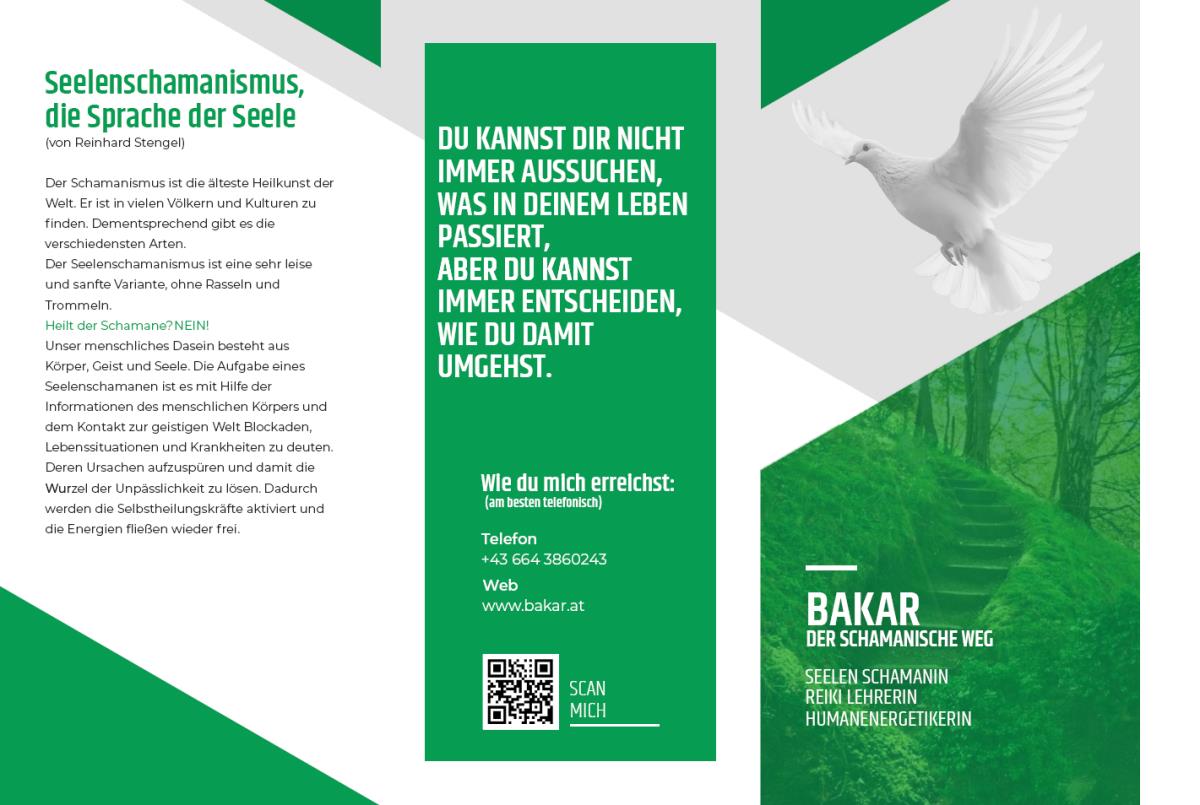 Seelenschamanismus, die Sprache der Seele
(von Reinhard Stengel)

Der Schamanismus ist die älteste Heilkunst der Welt. Er ist in vielen Völkern und Kulturen zu finden. Dementsprechend gibt es die verschiedensten Arten.
Der Seelenschamanismus ist eine sehr leise und sanfte Variante, ohne Rasseln und Trommeln.
Heilt der Schamane? NEIN!
Unser menschliches Dasein besteht aus Körper, Geist und Seele. Die Aufgabe eines Seelenschamanen ist es mit Hilfe der Informationen des menschlichen Körpers und dem Kontakt zur geistigen Welt Blockaden, Lebenssituationen und Krankheiten zu deuten. Deren Ursachen aufzuspüren und damit die Wurzel der Unpässlichkeit zu lösen. Dadurch werden die Selbstheilungskräfte aktiviert und die Energien fließen wieder frei.

DU KANNST DIR NICHT IMMER AUSSUCHEN, WAS IN DEINEM LEBEN PASSIERT, ABER DU KANNST IMMER ENTSCHEIDEN, WIE DU DAMIT UMGEHST.

Wie du mich erreichst:
(am besten telefonisch)

Telefon
+43 664 3860243
Web
www.bakar.at

SCAN MICH

BAKAR
DER SCHAMANISCHE WEG

SEELEN SCHAMANIN
REIKI LEHRERIN
HUMANENERGETIKERIN